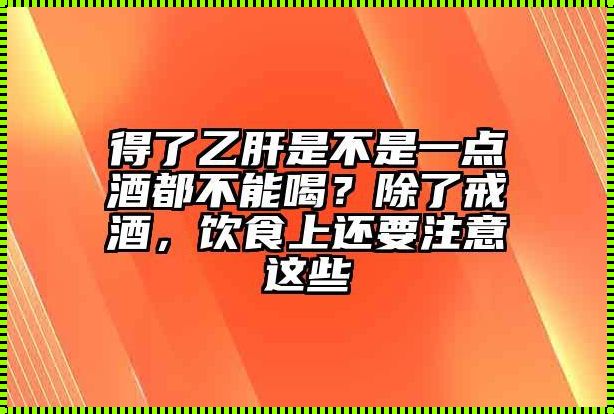 得了乙肝是不是一点酒都不能喝？除了戒酒，饮食上还要注意这些